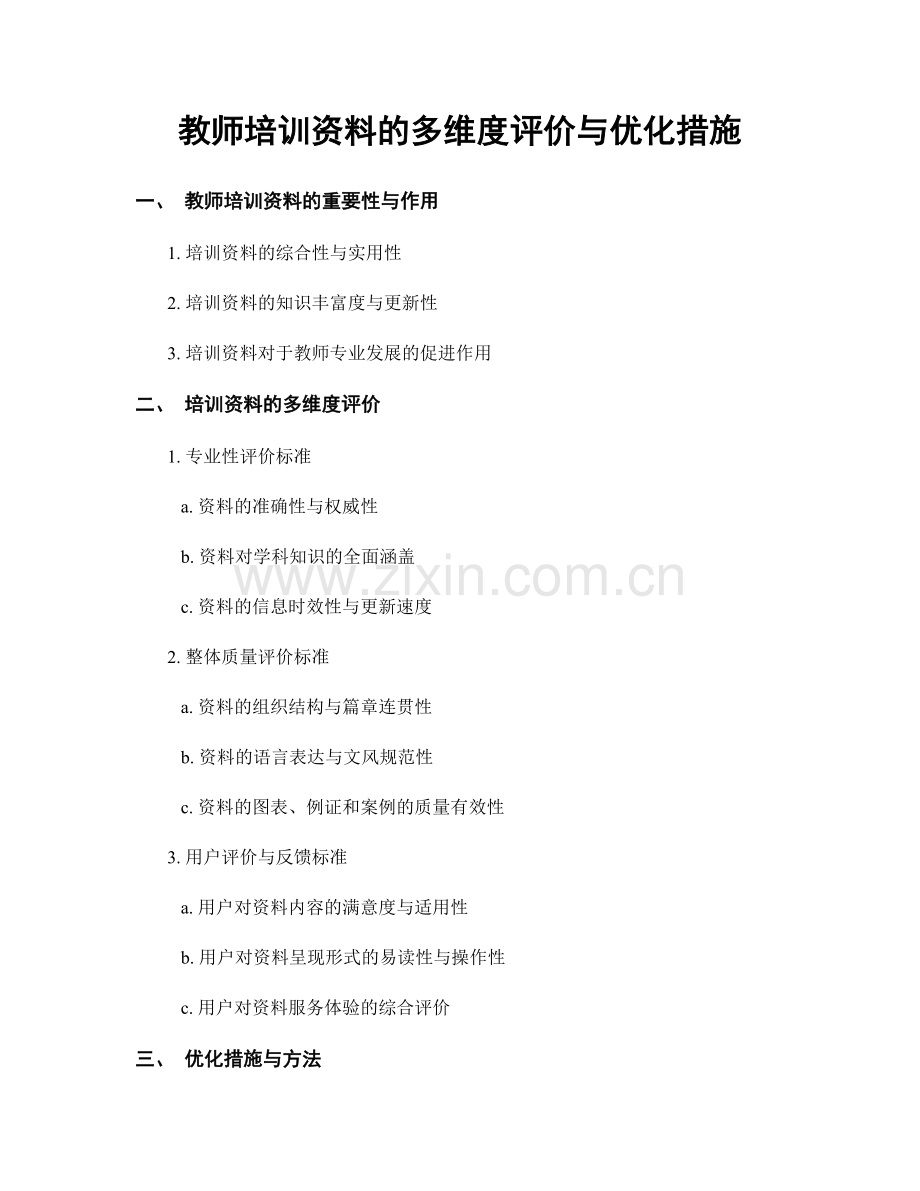 教师培训资料的多维度评价与优化措施

一、 教师培训资料的重要性与作用

1. 培训资料的综合性与实用性

2. 培训资料的知识丰富度与更新性

3. 培训资料对于教师专业发展的促进作用

二、 培训资料的多维度评价

1. 专业性评价标准

a. 资料的准确性与权威性

b. 资料对学科知识的全面涵盖

c. 资料的信息时效性与更新速度

2. 整体质量评价标准

a. 资料的组织结构与篇章连贯性

b. 资料的语言表达与文风规范性

c. 资料的图表、例证和案例的质量有效性

3. 用户评价与反馈标准

a. 用户对资料内容的满意度与适用性

b. 用户对资料呈现形式的易读性与操作性

c. 用户对资料服务体验的综合评价

三、 优化措施与方法

www.zixin.com.cn